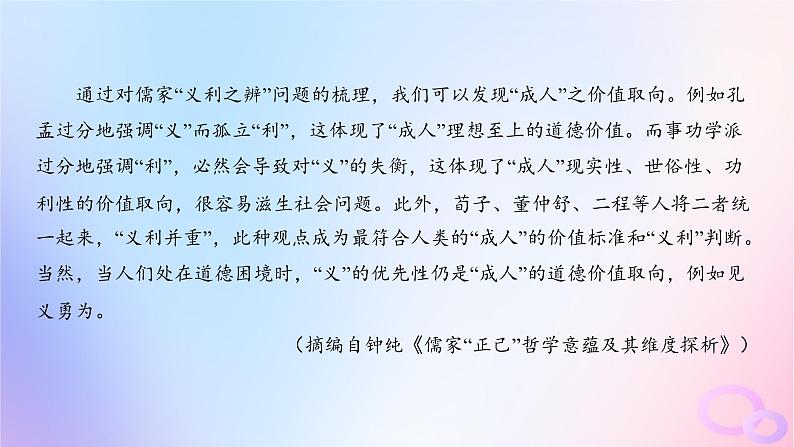 通过对儒家“义利之辨”问题的梳理，我们可以发现“成人”之价值取向。例如孔孟过分地强调“义”而孤立“利”，这体现了“成人”理想至上的道德价值。而事功学派过分地强调“利”，必然会导致对“义”的失衡，这体现了“成人”现实性、世俗性、功利性的价值取向，很容易滋生社会问题。此外，荀子、董仲舒、二程等人将二者统一起来，“义利并重”，此种观点成为最符合人类的“成人”的价值标准和“义利”判断。当然，当人们处在道德困境时，“义”的优先性仍是“成人”的道德价值取向，例如见义勇为。

（摘编自钟纯《儒家“正己”哲学意蕴及其维度探析》）